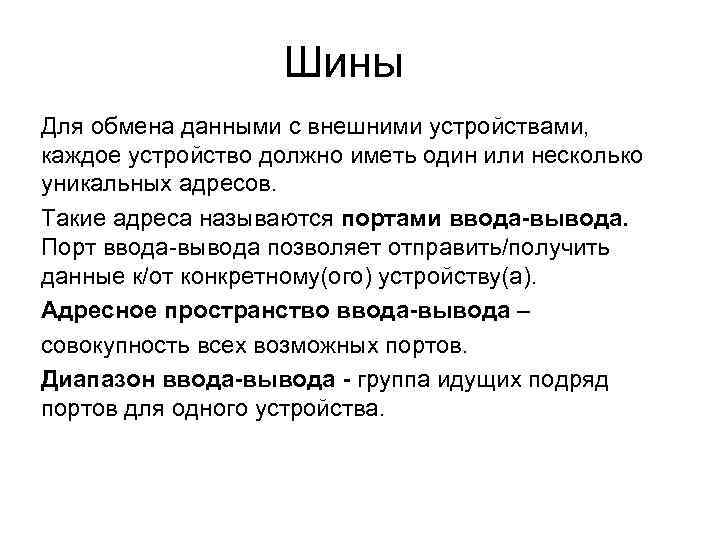 Шины

Для обмена данными с внешними устройствами, каждое устройство должно иметь один или несколько уникальных адресов.

Такие адреса называются портами ввода-вывода. Порт ввода-вывода позволяет отправить/получить данные к/от конкретному(ого) устройству(а).

Адресное пространство ввода-вывода – совокупность всех возможных портов.

Диапазон ввода-вывода - группа идущих подряд портов для одного устройства.